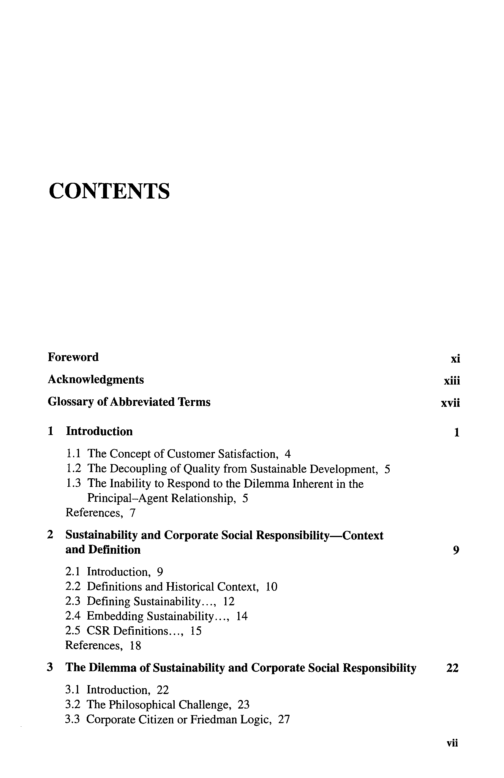 CONTENTS

Foreword xi

Acknowledgments xiii

Glossary of Abbreviated Terms xvii

1 Introduction 1

1.1 The Concept of Customer Satisfaction, 4
1.2 The Decoupling of Quality from Sustainable Development, 5
1.3 The Inability to Respond to the Dilemma Inherent in the Principal–Agent Relationship, 5
References, 7

2 Sustainability and Corporate Social Responsibility—Context and Definition 9

2.1 Introduction, 9
2.2 Definitions and Historical Context, 10
2.3 Defining Sustainability…, 12
2.4 Embedding Sustainability…, 14
2.5 CSR Definitions…, 15
References, 18

3 The Dilemma of Sustainability and Corporate Social Responsibility 22

3.1 Introduction, 22
3.2 The Philosophical Challenge, 23
3.3 Corporate Citizen or Friedman Logic, 27

vii